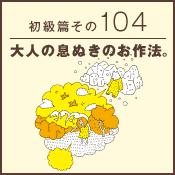 初級篇その104

大人の息ぬきのお作法。